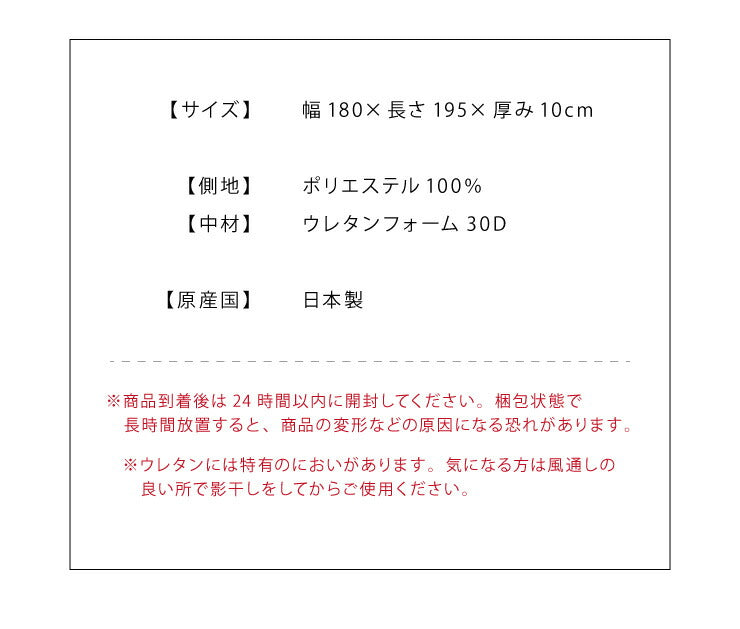 【サイズ】　幅 180× 長さ 195× 厚み 10cm

【側地】　ポリエステル 100%
【中材】　ウレタンフォーム 30D

【原産国】　日本製

※商品到着後は 24 時間以内に開封してください。梱包状態で長時間放置すると、商品の変形などの原因になる恐れがあります。

※ウレタンには特有のにおいがあります。気になる方は風通しの良い所で影干しをしてからご使用ください。